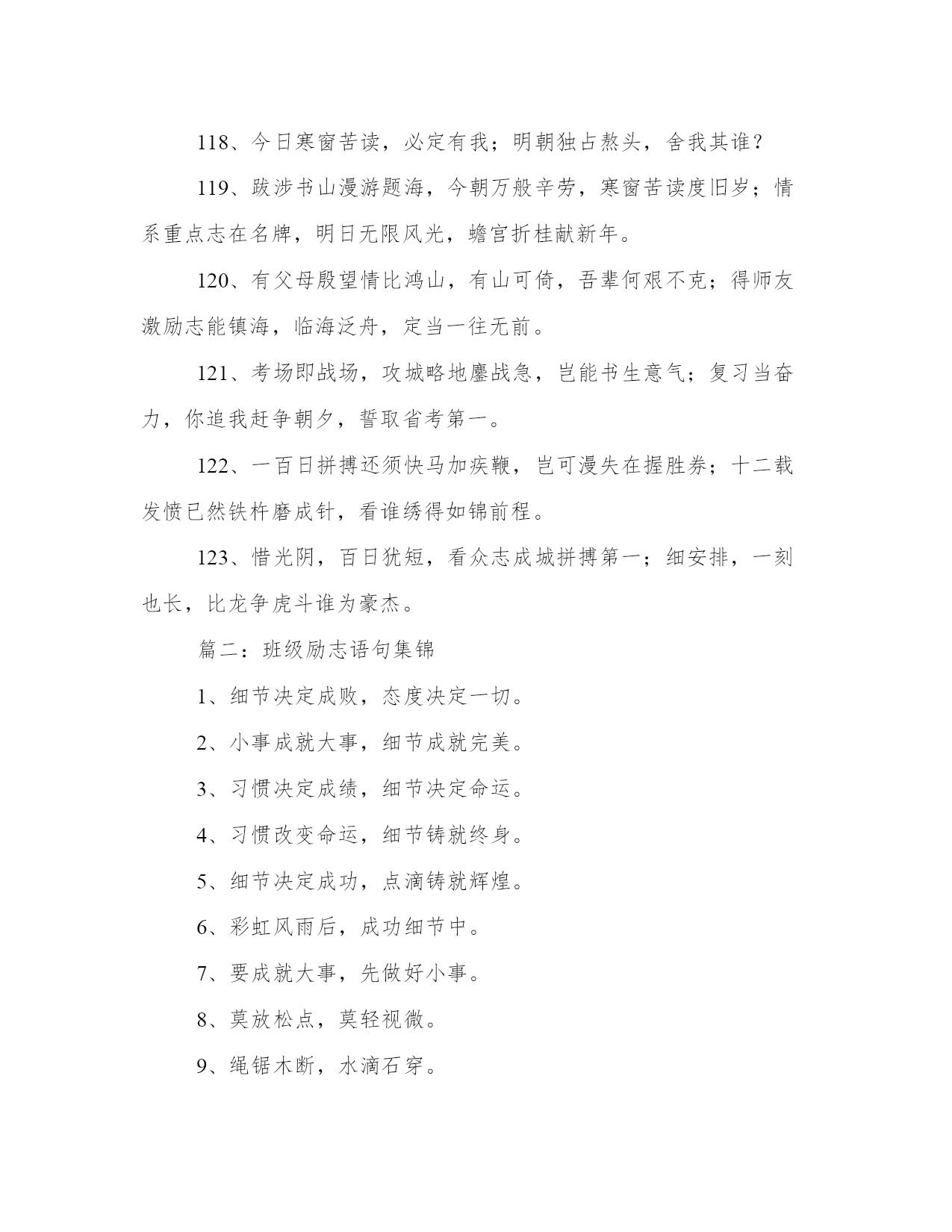 118、今日寒窗苦读，必定有我；明朝独占熬头，舍我其谁？

119、跋涉书山漫游题海，今朝万般辛劳，寒窗苦读度旧岁；情系重点志在名牌，明日无限风光，蟾宫折桂献新年。

120、有父母殷望情比鸿山，有山可倚，吾辈何艰不克；得师友激励志能镇海，临海泛舟，定当一往无前。

121、考场即战场，攻城略地鏖战急，岂能书生意气；复习当奋力，你追我赶争朝夕，誓取省考第一。

122、一百日拼搏还须快马加疾鞭，岂可漫失在握胜券；十二载发愤已然铁杵磨成针，看谁绣得如锦前程。

123、惜光阴，百日犹短，看众志成城拼搏第一；细安排，一刻也长，比龙争虎斗谁为豪杰。

篇二：班级励志语句集锦

1、细节决定成败，态度决定一切。

2、小事成就大事，细节成就完美。

3、习惯决定成绩，细节决定命运。

4、习惯改变命运，细节铸就终身。

5、细节决定成功，点滴铸就辉煌。

6、彩虹风雨后，成功细节中。

7、要成就大事，先做好小事。

8、莫放松点，莫轻视微。

9、绳锯木断，水滴石穿。